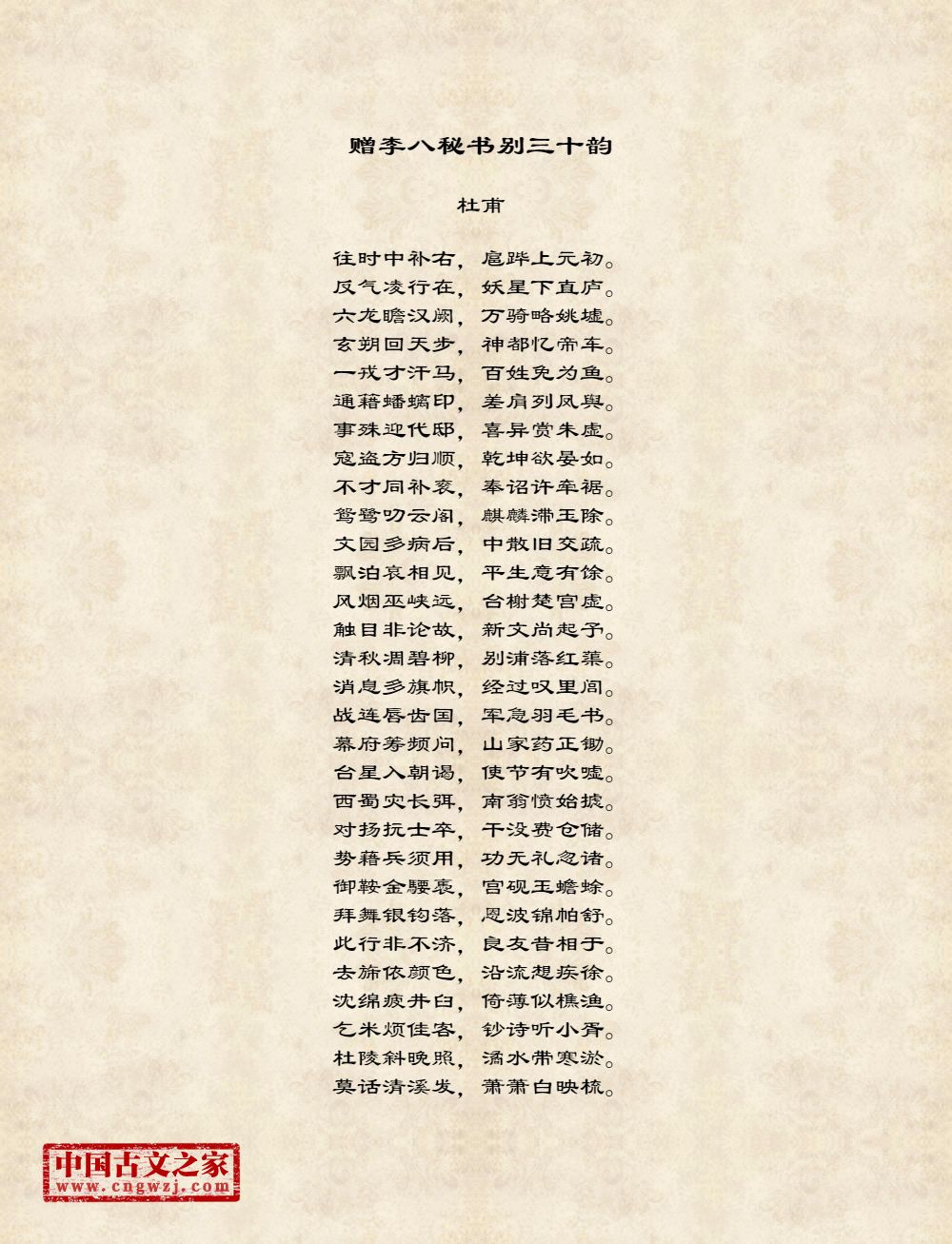 赠李八秘书别三十韵

杜甫

往时中补右，扈跸上元初。
反气凌行在，妖星下直庐。
六龙瞻汉阙，万骑略姚墟。
玄朔回天步，神都忆帝车。
一戎才汗马，百姓免为鱼。
通籍蟠螭印，差肩列凤舆。
事殊迎代邸，喜异赏朱虚。
寇盗方归顺，乾坤欲晏如。
不才同补衮，奉诏许牵裾。
鸳鹭叨云阁，麒麟滞玉除。
文园多病后，中散旧交疏。
飘泊哀相见，平生意有馀。
风烟巫峡远，台榭楚宫虚。
触目非论故，新文尚起予。
清秋凋碧柳，别浦落红蕖。
消息多旗帜，经过叹里闾。
战连唇齿国，军急羽毛书。
幕府筹频问，山家药正锄。
台星入朝谒，使节有吹嘘。
西蜀灾长弭，南翁愤始摅。
对扬抗士卒，干没费仓储。
势藉兵须用，功无礼忽诸。
御鞍金騕褭，宫砚玉蟾蜍。
拜舞银钩落，恩波锦帕舒。
此行非不济，良友昔相于。
去旆依颜色，沿流想疾徐。
沈绵疲井臼，倚薄似樵渔。
乞米烦佳客，钞诗听小胥。
杜陵斜晚照，潏水带寒淤。
莫话清溪发，萧萧白映梳。

中国古文之家
www.cngwzj.com